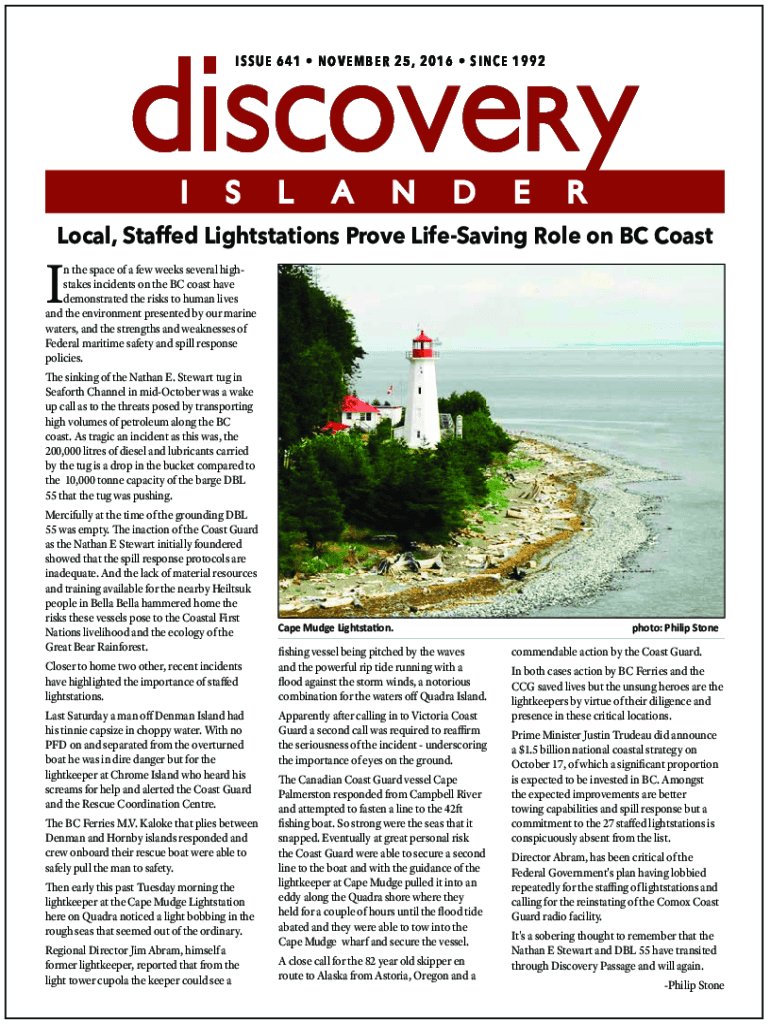 ISSUE 641 • NOVEMBER 25, 2016 • SINCE 1992

discovery

ISLANDER

Local, Staffed Lightstations Prove Life-Saving Role on BC Coast

In the space of a few weeks several high-stakes incidents on the BC coast have demonstrated the risks to human lives and the environment presented by our marine waters, and the strengths and weaknesses of Federal maritime safety and spill response policies.

The sinking of the Nathan E. Stewart tug in Seaforth Channel in mid-October was a wake up call as to the threats posed by transporting high volumes of petroleum along the BC coast. As tragic an incident as this was, the 200,000 litres of diesel and lubricants carried by the tug is a drop in the bucket compared to the 10,000 tonne capacity of the barge DBL 55 that the tug was pushing.

Mercifully at the time of the grounding DBL 55 was empty. The inaction of the Coast Guard as the Nathan E Stewart initially foundered showed that the spill response protocols are inadequate. And the lack of material resources and training available for the nearby Heiltsuk people in Bella Bella hammered home the risks these vessels pose to the Coastal First Nations livelihood and the ecology of the Great Bear Rainforest.

Closer to home two other, recent incidents have highlighted the importance of staffed lightstations.

Last Saturday a man off Denman Island had his tinnie capsize in choppy water. With no PFD on and separated from the overturned boat he was in dire danger but for the lightkeeper at Chrome Island who heard his screams for help and alerted the Coast Guard and the Rescue Coordination Centre.

The BC Ferries M.V. Kaloke that plies between Denman and Hornby islands responded and crew onboard their rescue boat were able to safely pull the man to safety.

Then early this past Tuesday morning the lightkeeper at the Cape Mudge Lightstation here on Quadra noticed a light bobbing in the rough seas that seemed out of the ordinary.

Regional Director Jim Abram, himself a former lightkeeper, reported that from the light tower cupola the keeper could see a

Cape Mudge Lightstation.

photo: Philip Stone

fishing vessel being pitched by the waves and the powerful rip tide running with a flood against the storm winds, a notorious combination for the waters off Quadra Island.

Apparently after calling in to Victoria Coast Guard a second call was required to reaffirm the seriousness of the incident - underscoring the importance of eyes on the ground.

The Canadian Coast Guard vessel Cape Palmerston responded from Campbell River and attempted to fasten a line to the 42ft fishing boat. So strong were the seas that it snapped. Eventually at great personal risk the Coast Guard were able to secure a second line to the boat and with the guidance of the lightkeeper at Cape Mudge pulled it into an eddy along the Quadra shore where they held for a couple of hours until the flood tide abated and they were able to tow into the Cape Mudge wharf and secure the vessel.

A close call for the 82 year old skipper en route to Alaska from Astoria, Oregon and a

commendable action by the Coast Guard.

In both cases action by BC Ferries and the CCG saved lives but the unsung heroes are the lightkeepers by virtue of their diligence and presence in these critical locations.

Prime Minister Justin Trudeau did announce a $1.5 billion national coastal strategy on October 17, of which a significant proportion is expected to be invested in BC. Amongst the expected improvements are better towing capabilities and spill response but a commitment to the 27 staffed lightstations is conspicuously absent from the list.

Director Abram, has been critical of the Federal Government's plan having lobbied repeatedly for the staffing of lightstations and calling for the reinstating of the Comox Coast Guard radio facility.

It's a sobering thought to remember that the Nathan E Stewart and DBL 55 have transited through Discovery Passage and will again.

-Philip Stone